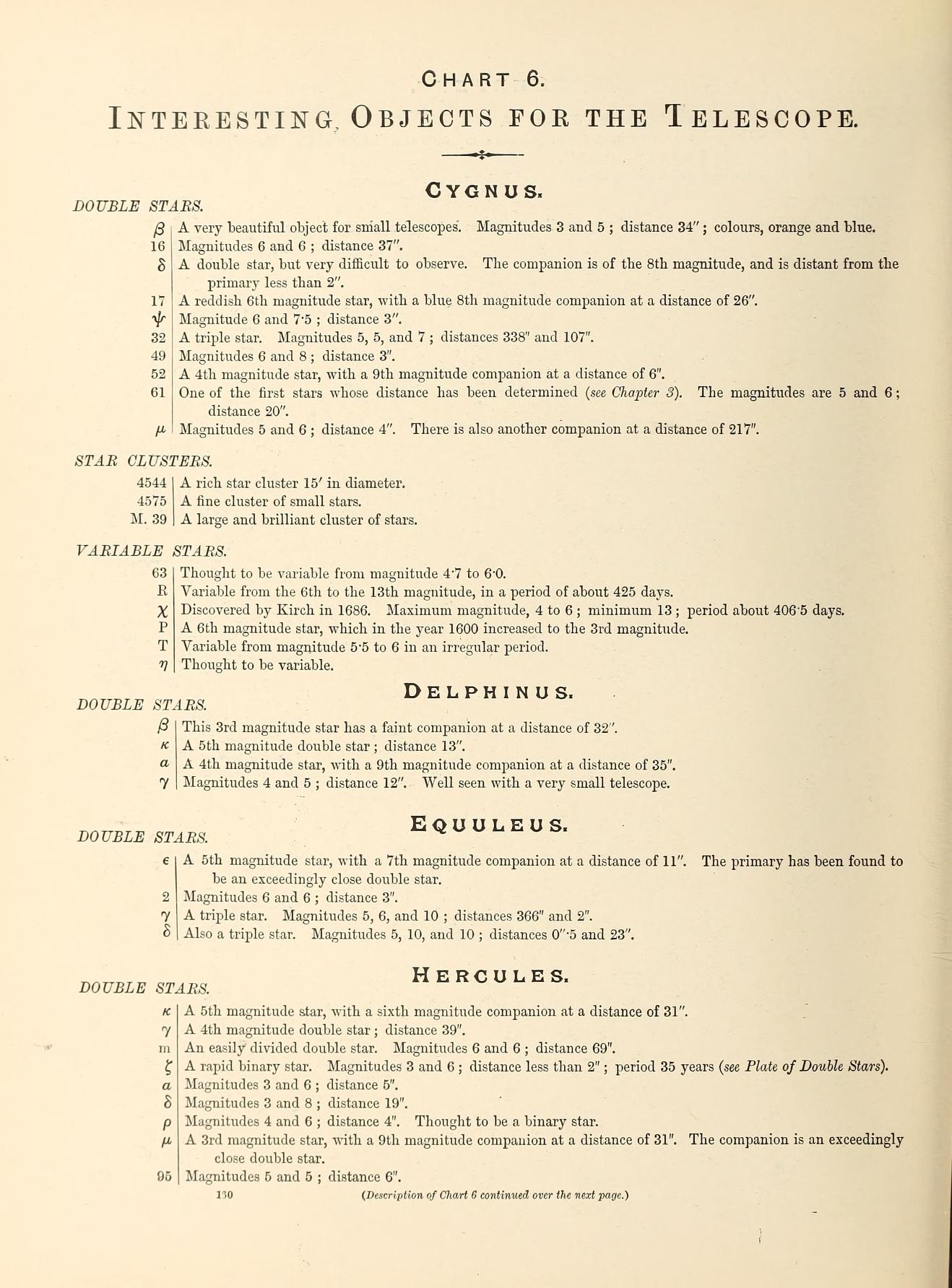 CHART 6.

INTERESTING OBJECTS FOR THE TELESCOPE.

CYGNUS.

DOUBLE STARS.

| | |
|---|---|
| $\beta$ | A very beautiful object for small telescopes. Magnitudes 3 and 5 ; distance 34″ ; colours, orange and blue. |
| 16 | Magnitudes 6 and 6 ; distance 37″. |
| $\delta$ | A double star, but very difficult to observe. The companion is of the 8th magnitude, and is distant from the primary less than 2″. |
| 17 | A reddish 6th magnitude star, with a blue 8th magnitude companion at a distance of 26″. |
| $\psi$ | Magnitude 6 and 7·5 ; distance 3″. |
| 32 | A triple star. Magnitudes 5, 5, and 7 ; distances 338″ and 107″. |
| 49 | Magnitudes 6 and 8 ; distance 3″. |
| 52 | A 4th magnitude star, with a 9th magnitude companion at a distance of 6″. |
| 61 | One of the first stars whose distance has been determined (see Chapter 3). The magnitudes are 5 and 6 ; distance 20″. |
| $\mu$ | Magnitudes 5 and 6 ; distance 4″. There is also another companion at a distance of 217″. |

STAR CLUSTERS.

| | |
|---|---|
| 4544 | A rich star cluster 15′ in diameter. |
| 4575 | A fine cluster of small stars. |
| M. 39 | A large and brilliant cluster of stars. |

VARIABLE STARS.

| | |
|---|---|
| 63 | Thought to be variable from magnitude 4·7 to 6·0. |
| R | Variable from the 6th to the 13th magnitude, in a period of about 425 days. |
| $\chi$ | Discovered by Kirch in 1686. Maximum magnitude, 4 to 6 ; minimum 13 ; period about 406·5 days. |
| P | A 6th magnitude star, which in the year 1600 increased to the 3rd magnitude. |
| T | Variable from magnitude 5·5 to 6 in an irregular period. |
| $\eta$ | Thought to be variable. |

DELPHINUS.

DOUBLE STARS.

| | |
|---|---|
| $\beta$ | This 3rd magnitude star has a faint companion at a distance of 32″. |
| $\kappa$ | A 5th magnitude double star ; distance 13″. |
| $\alpha$ | A 4th magnitude star, with a 9th magnitude companion at a distance of 35″. |
| $\gamma$ | Magnitudes 4 and 5 ; distance 12″. Well seen with a very small telescope. |

EQUULEUS.

DOUBLE STARS.

| | |
|---|---|
| $\epsilon$ | A 5th magnitude star, with a 7th magnitude companion at a distance of 11″. The primary has been found to be an exceedingly close double star. |
| 2 | Magnitudes 6 and 6 ; distance 3″. |
| $\gamma$ | A triple star. Magnitudes 5, 6, and 10 ; distances 366″ and 2″. |
| $\delta$ | Also a triple star. Magnitudes 5, 10, and 10 ; distances 0″·5 and 23″. |

HERCULES.

DOUBLE STARS.

| | |
|---|---|
| $\kappa$ | A 5th magnitude star, with a sixth magnitude companion at a distance of 31″. |
| $\gamma$ | A 4th magnitude double star ; distance 39″. |
| m | An easily divided double star. Magnitudes 6 and 6 ; distance 69″. |
| $\zeta$ | A rapid binary star. Magnitudes 3 and 6 ; distance less than 2″ ; period 35 years (see Plate of Double Stars). |
| $\alpha$ | Magnitudes 3 and 6 ; distance 5″. |
| $\delta$ | Magnitudes 3 and 8 ; distance 19″. |
| $\rho$ | Magnitudes 4 and 6 ; distance 4″. Thought to be a binary star. |
| $\mu$ | A 3rd magnitude star, with a 9th magnitude companion at a distance of 31″. The companion is an exceedingly close double star. |
| 95 | Magnitudes 5 and 5 ; distance 6″. |

130 (Description of Chart 6 continued over the next page.)